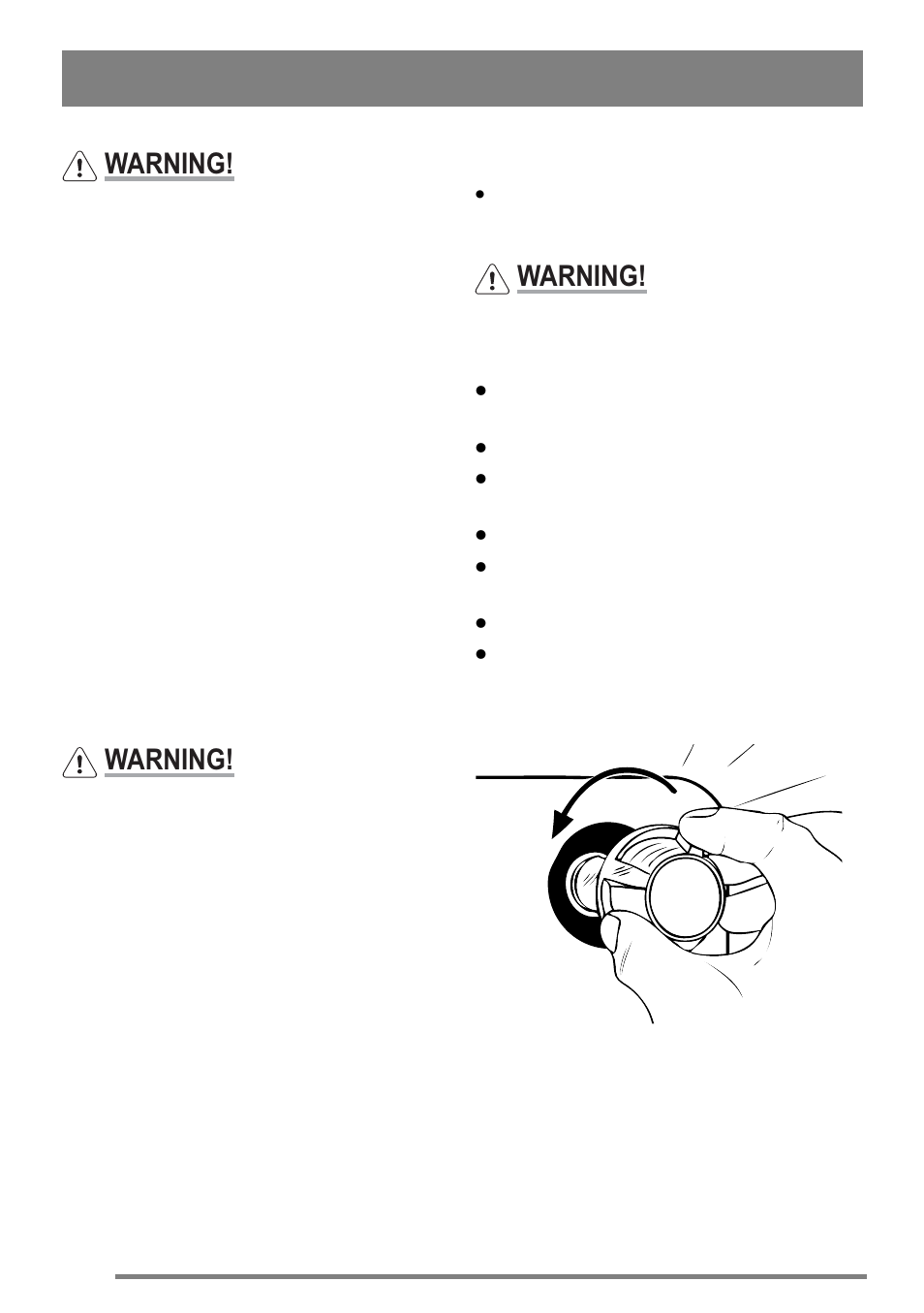 WARNING!

WARNING!

WARNING!